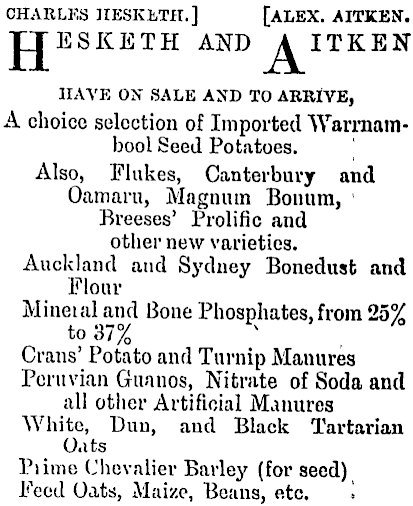 CHARLES HESKETH.] [ALEX. AITKEN.

HESKETH AND AITKEN

HAVE ON SALE AND TO ARRIVE,

A choice selection of Imported Warrnambool Seed Potatoes.

Also, Flukes, Canterbury and Oamaru, Magnum Bonum, Breeses' Prolific and other new varieties.

Auckland and Sydney Bonedust and Flour

Mineral and Bone Phosphates, from 25% to 37%

Crans' Potato and Turnip Manures

Peruvian Guanos, Nitrate of Soda and all other Artificial Manures

White, Dun, and Black Tartarian Oats

Prime Chevalier Barley (for seed)

Feed Oats, Maize, Beans, etc.